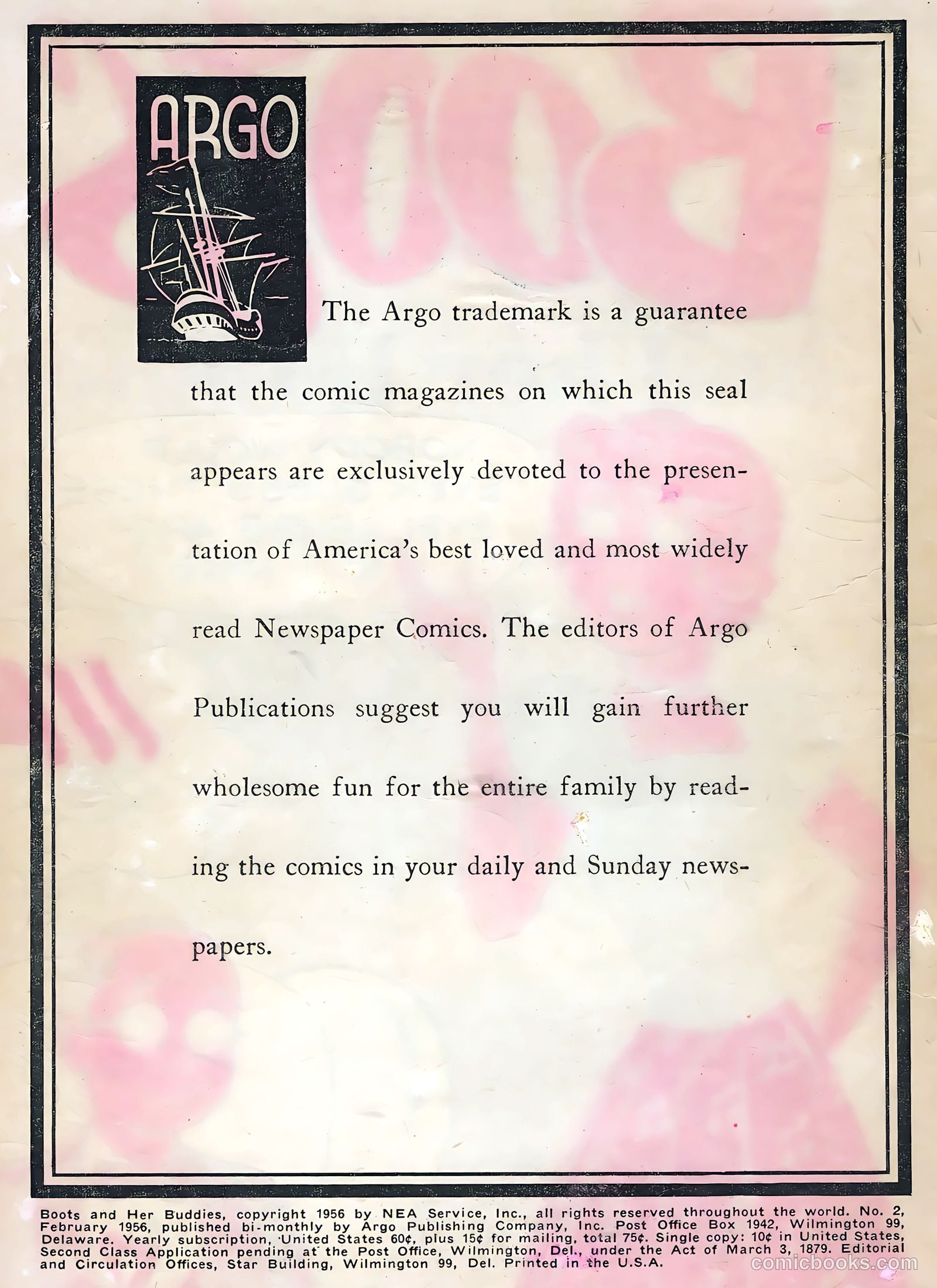 ARGO

The Argo trademark is a guarantee that the comic magazines on which this seal appears are exclusively devoted to the presentation of America's best loved and most widely read Newspaper Comics. The editors of Argo Publications suggest you will gain further wholesome fun for the entire family by reading the comics in your daily and Sunday newspapers.

Boots and Her Buddies, copyright 1956 by NEA Service, Inc., all rights reserved throughout the world. No. 2, February 1956, published bi-monthly by Argo Publishing Company, Inc. Post Office Box 1942, Wilmington 99, Delaware. Yearly subscription, United States 60¢, plus 15¢ for mailing, total 75¢. Single copy: 10¢ in United States, Second Class Application pending at the Post Office, Wilmington, Del., under the Act of March 3, 1879. Editorial and Circulation Offices, Star Building, Wilmington 99, Del. Printed in the U.S.A.

comicbooks.com